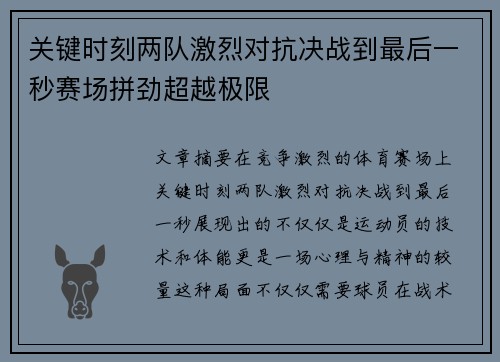 关键时刻两队激烈对抗决战到最后一秒赛场拼劲超越极限

文章摘要在竞争激烈的体育赛场上关键时刻两队激烈对抗决战到最后一秒展现出的不仅仅是运动员的技术和体能更是一场心理与精神的较量这种局面不仅仅需要球员在战术